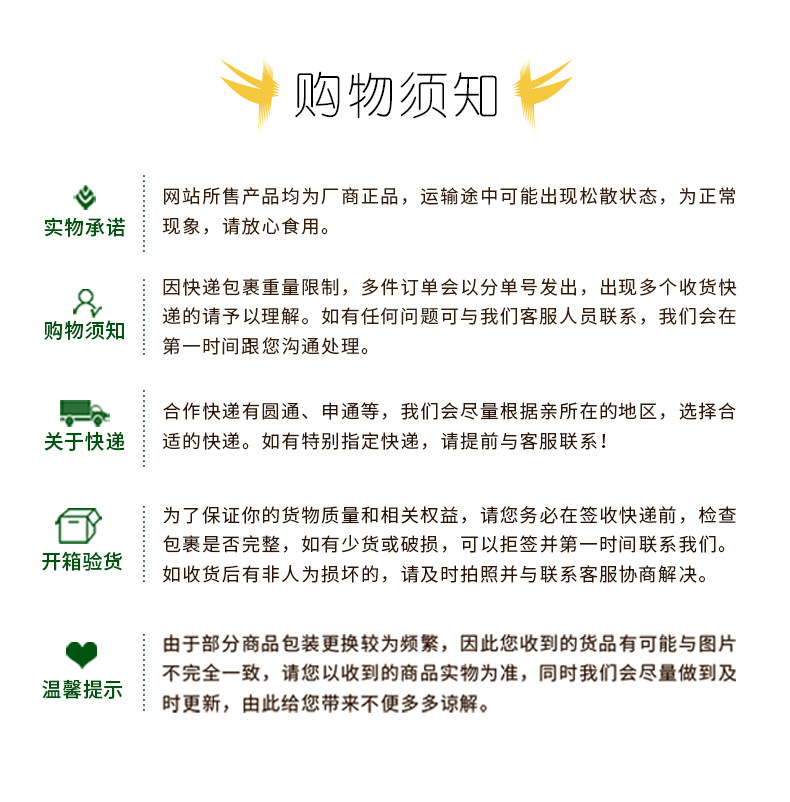 购物须知

实物承诺

网站所售产品均为厂商正品，运输途中可能出现松散状态，为正常现象，请放心食用。

购物须知

因快递包裹重量限制，多件订单会以分单号发出，出现多个收货快递的请予以理解。如有任何问题可与我们客服人员联系，我们会在第一时间跟您沟通处理。

关于快递

合作快递有圆通、申通等，我们会尽量根据亲所在的地区，选择合适的快递。如有特别指定快递，请提前与客服联系！

开箱验货

为了保证你的货物质量和相关权益，请您务必在签收快递前，检查包裹是否完整，如有少货或破损，可以拒签并第一时间联系我们。如收货后有非人为损坏的，请及时拍照并与联系客服协商解决。

温馨提示

由于部分商品包装更换较为频繁，因此您收到的货品有可能与图片不完全一致，请您以收到的商品实物为准，同时我们会尽量做到及时更新，由此给您带来不便多多谅解。